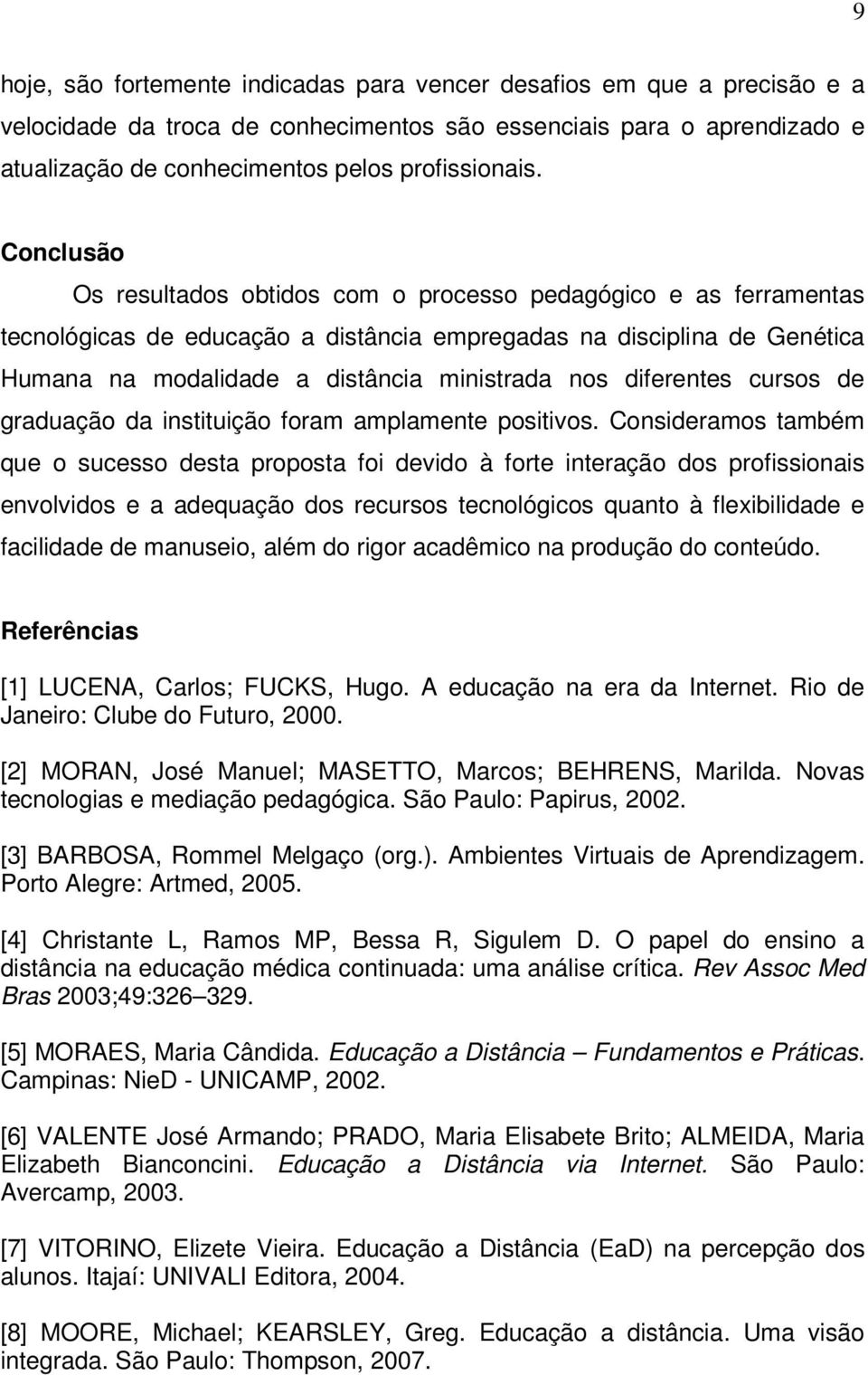 9

hoje, são fortemente indicadas para vencer desafios em que a precisão e a velocidade da troca de conhecimentos são essenciais para o aprendizado e atualização de conhecimentos pelos profissionais.

Conclusão

Os resultados obtidos com o processo pedagógico e as ferramentas tecnológicas de educação a distância empregadas na disciplina de Genética Humana na modalidade a distância ministrada nos diferentes cursos de graduação da instituição foram amplamente positivos. Consideramos também que o sucesso desta proposta foi devido à forte interação dos profissionais envolvidos e a adequação dos recursos tecnológicos quanto à flexibilidade e facilidade de manuseio, além do rigor acadêmico na produção do conteúdo.

Referências

[1] LUCENA, Carlos; FUCKS, Hugo. A educação na era da Internet. Rio de Janeiro: Clube do Futuro, 2000.

[2] MORAN, José Manuel; MASETTO, Marcos; BEHRENS, Marilda. Novas tecnologias e mediação pedagógica. São Paulo: Papirus, 2002.

[3] BARBOSA, Rommel Melgaço (org.). Ambientes Virtuais de Aprendizagem. Porto Alegre: Artmed, 2005.

[4] Christante L, Ramos MP, Bessa R, Sigulem D. O papel do ensino a distância na educação médica continuada: uma análise crítica. Rev Assoc Med Bras 2003;49:326–329.

[5] MORAES, Maria Cândida. Educação a Distância – Fundamentos e Práticas. Campinas: NieD - UNICAMP, 2002.

[6] VALENTE José Armando; PRADO, Maria Elisabete Brito; ALMEIDA, Maria Elizabeth Bianconcini. Educação a Distância via Internet. São Paulo: Avercamp, 2003.

[7] VITORINO, Elizete Vieira. Educação a Distância (EaD) na percepção dos alunos. Itajaí: UNIVALI Editora, 2004.

[8] MOORE, Michael; KEARSLEY, Greg. Educação a distância. Uma visão integrada. São Paulo: Thompson, 2007.